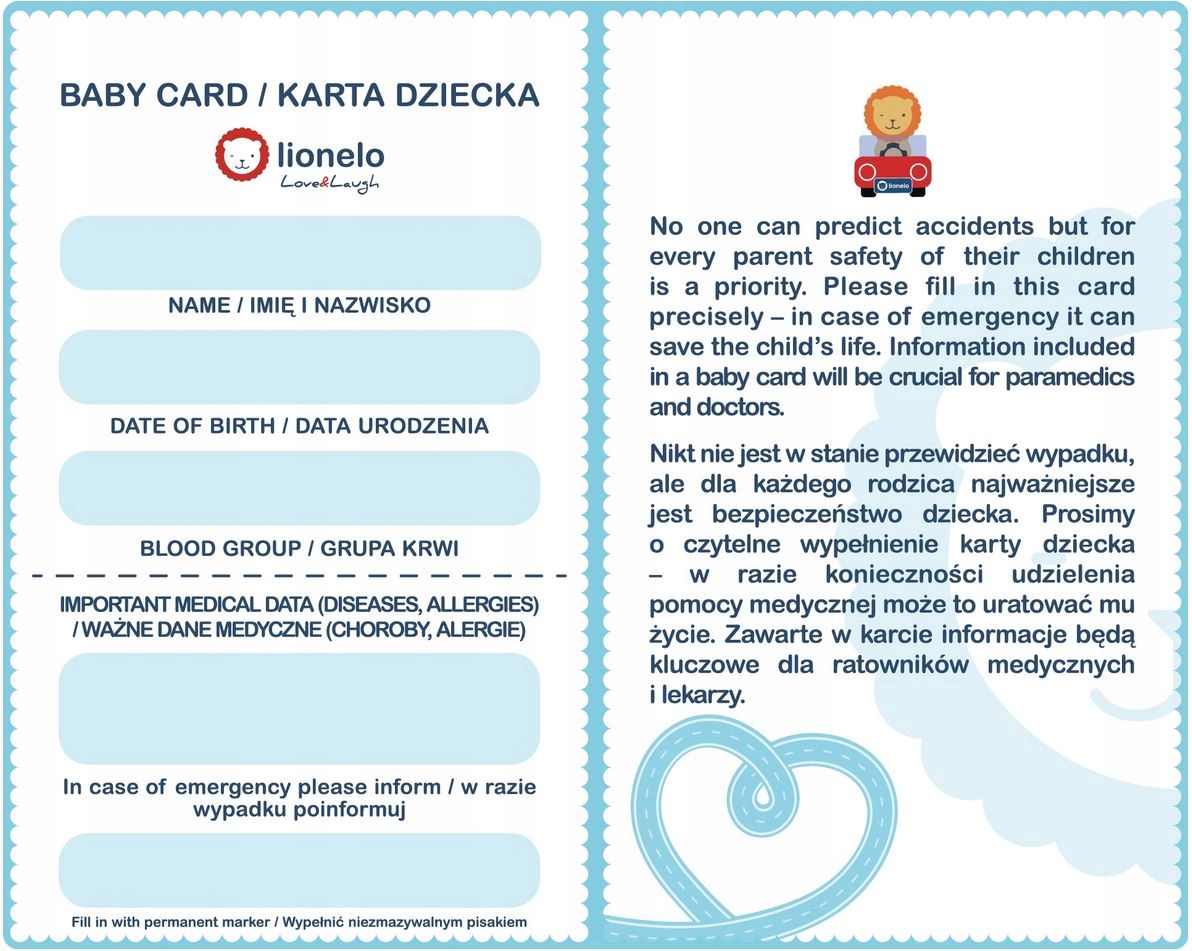 BABY CARD / KARTA DZIECKA

lionelo
Love&Laugh

NAME / IMIĘ I NAZWISKO

DATE OF BIRTH / DATA URODZENIA

BLOOD GROUP / GRUPA KRWI

IMPORTANT MEDICAL DATA (DISEASES, ALLERGIES) / WAŻNE DANE MEDYCZNE (CHOROBY, ALERGIE)

In case of emergency please inform / w razie wypadku poinformuj

Fill in with permanent marker / Wypełnić niezmazywalnym pisakiem

lionelo

No one can predict accidents but for every parent safety of their children is a priority. Please fill in this card precisely – in case of emergency it can save the child's life. Information included in a baby card will be crucial for paramedics and doctors.

Nikt nie jest w stanie przewidzieć wypadku, ale dla każdego rodzica najważniejsze jest bezpieczeństwo dziecka. Prosimy o czytelne wypełnienie karty dziecka – w razie konieczności udzielenia pomocy medycznej może to uratować mu życie. Zawarte w karcie informacje będą kluczowe dla ratowników medycznych i lekarzy.